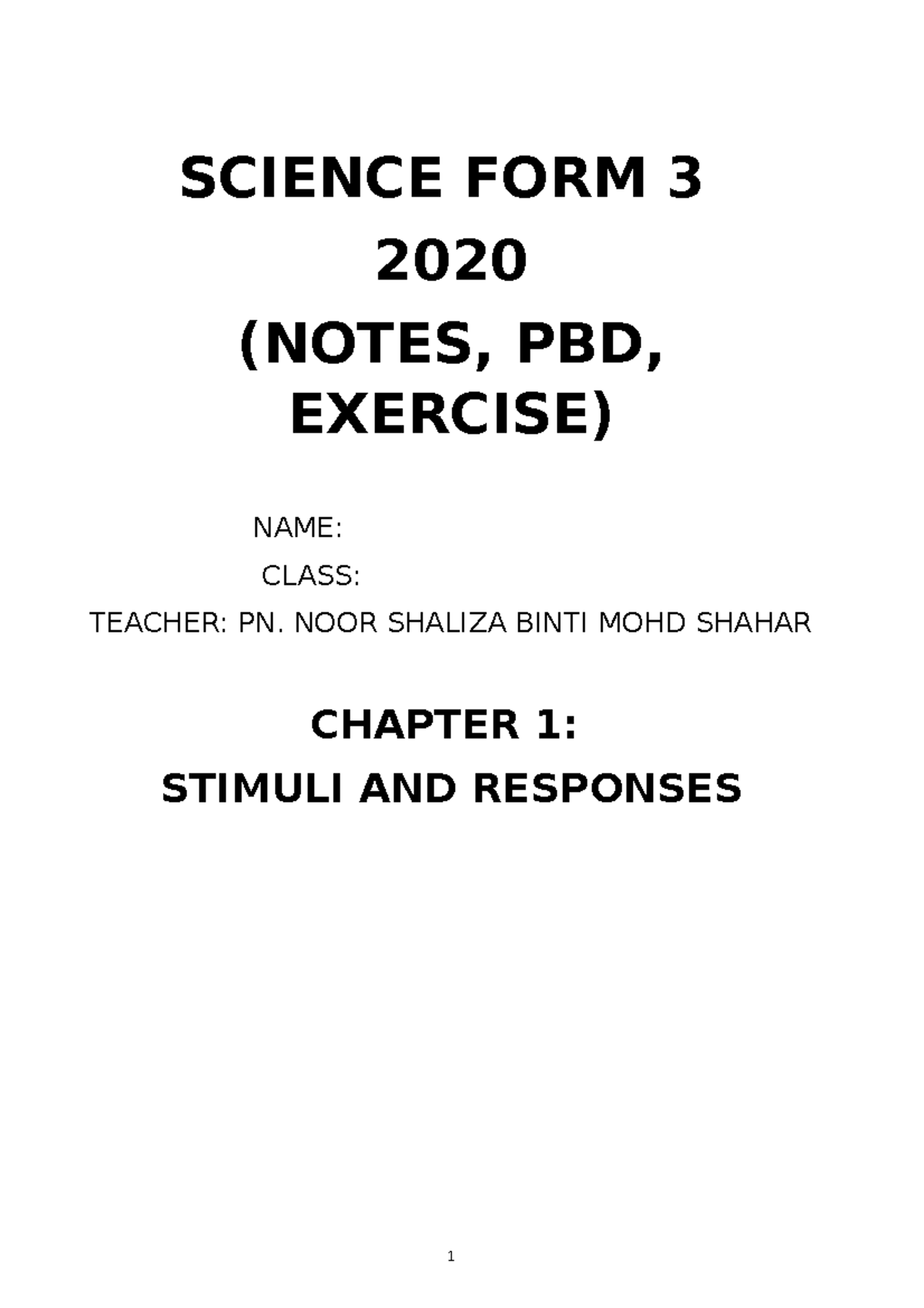 SCIENCE FORM 3

2020

(NOTES, PBD, EXERCISE)

NAME:

CLASS:

TEACHER: PN. NOOR SHALIZA BINTI MOHD SHAHAR

CHAPTER 1:

STIMULI AND RESPONSES

1